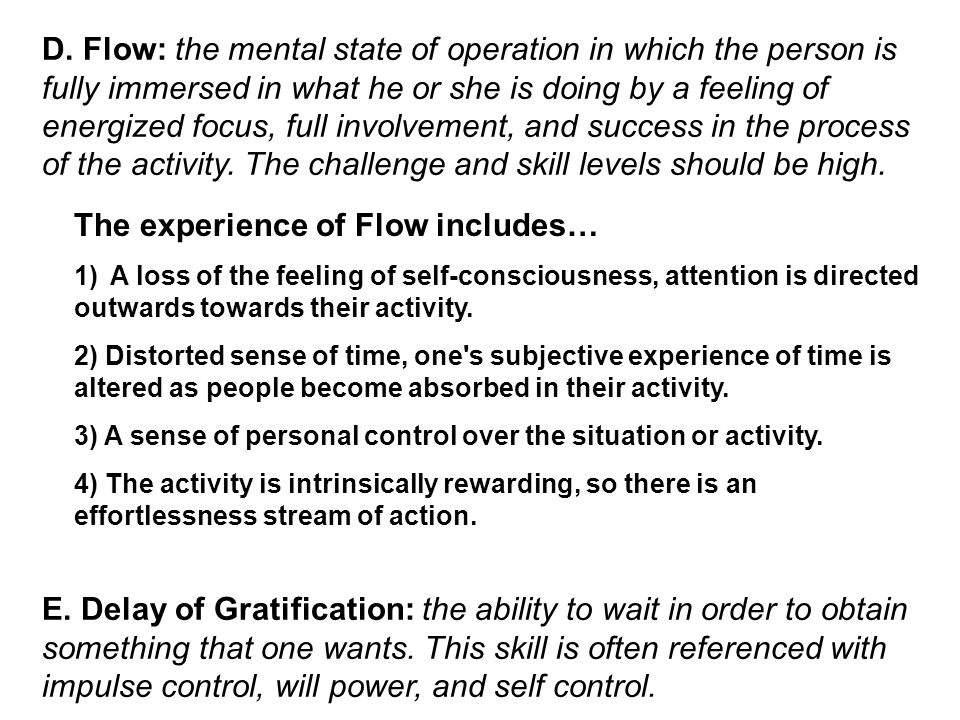 D. Flow: the mental state of operation in which the person is fully immersed in what he or she is doing by a feeling of energized focus, full involvement, and success in the process of the activity. The challenge and skill levels should be high.

The experience of Flow includes…

1) A loss of the feeling of self-consciousness, attention is directed outwards towards their activity.

2) Distorted sense of time, one's subjective experience of time is altered as people become absorbed in their activity.

3) A sense of personal control over the situation or activity.

4) The activity is intrinsically rewarding, so there is an effortlessness stream of action.

E. Delay of Gratification: the ability to wait in order to obtain something that one wants. This skill is often referenced with impulse control, will power, and self control.